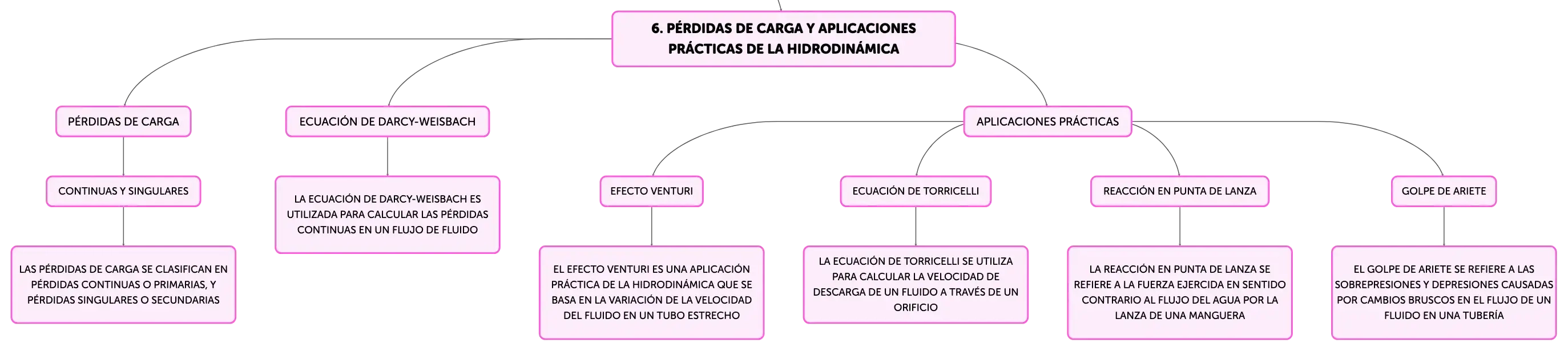 6. PÉRDIDAS DE CARGA Y APLICACIONES PRÁCTICAS DE LA HIDRODINÁMICA

PÉRDIDAS DE CARGA

CONTINUAS Y SINGULARES

LAS PÉRDIDAS DE CARGA SE CLASIFICAN EN PÉRDIDAS CONTINUAS O PRIMARIAS, Y PÉRDIDAS SINGULARES O SECUNDARIAS

ECUACIÓN DE DARCY-WEISBACH

LA ECUACIÓN DE DARCY-WEISBACH ES UTILIZADA PARA CALCULAR LAS PÉRDIDAS CONTINUAS EN UN FLUJO DE FLUIDO

APLICACIONES PRÁCTICAS

EFECTO VENTURI

EL EFECTO VENTURI ES UNA APLICACIÓN PRÁCTICA DE LA HIDRODINÁMICA QUE SE BASA EN LA VARIACIÓN DE LA VELOCIDAD DEL FLUIDO EN UN TUBO ESTRECHO

ECUACIÓN DE TORRICELLI

LA ECUACIÓN DE TORRICELLI SE UTILIZA PARA CALCULAR LA VELOCIDAD DE DESCARGA DE UN FLUIDO A TRAVÉS DE UN ORIFICIO

REACCIÓN EN PUNTA DE LANZA

LA REACCIÓN EN PUNTA DE LANZA SE REFIERE A LA FUERZA EJERCIDA EN SENTIDO CONTRARIO AL FLUJO DEL AGUA POR LA LANZA DE UNA MANGUERA

GOLPE DE ARIETE

EL GOLPE DE ARIETE SE REFIERE A LAS SOBREPRESIONES Y DEPRESIONES CAUSADAS POR CAMBIOS BRUSCOS EN EL FLUJO DE UN FLUIDO EN UNA TUBERÍA